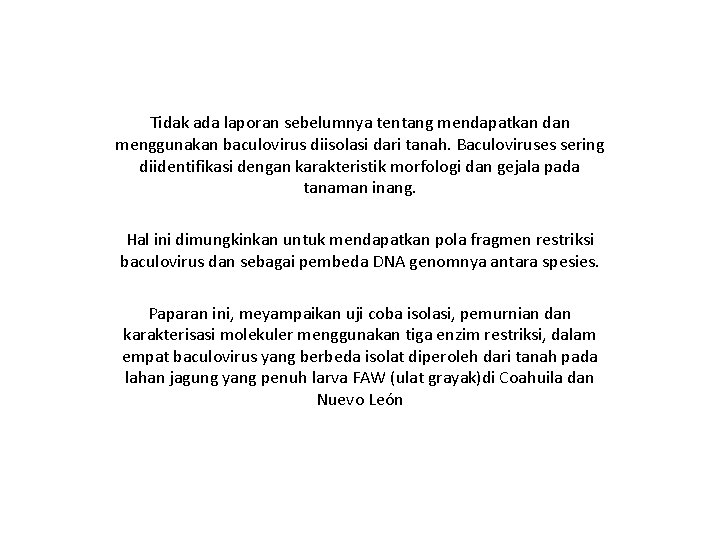 Tidak ada laporan sebelumnya tentang mendapatkan dan menggunakan baculovirus diisolasi dari tanah. Baculoviruses sering diidentifikasi dengan karakteristik morfologi dan gejala pada tanaman inang.

Hal ini dimungkinkan untuk mendapatkan pola fragmen restriksi baculovirus dan sebagai pembeda DNA genomnya antara spesies.

Paparan ini, meyampaikan uji coba isolasi, pemurnian dan karakterisasi molekuler menggunakan tiga enzim restriksi, dalam empat baculovirus yang berbeda isolat diperoleh dari tanah pada lahan jagung yang penuh larva FAW (ulat grayak)di Coahuila dan Nuevo León